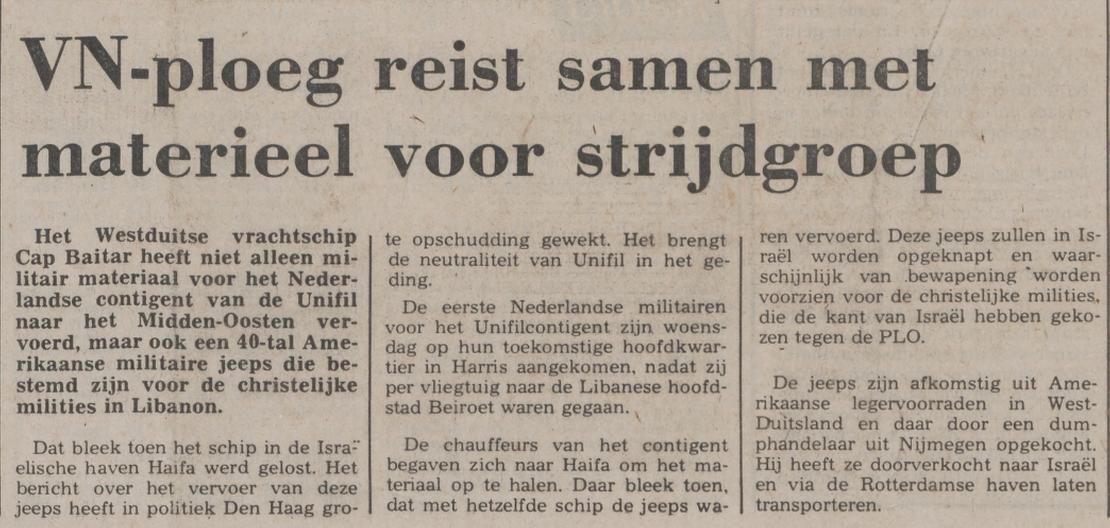 VN-ploeg reist samen met materieel voor strijdgroep

Het Westduitse vrachtschip Cap Baitar heeft niet alleen militair materiaal voor het Nederlandse contigent van de Unifil naar het Midden-Oosten vervoerd, maar ook een 40-tal Amerikaanse militaire jeeps die bestemd zijn voor de christelijke milities in Libanon.

Dat bleek toen het schip in de Israëlische haven Haifa werd gelost. Het bericht over het vervoer van deze jeeps heeft in politiek Den Haag grote opschudding gewekt. Het brengt de neutraliteit van Unifil in het geding.

De eerste Nederlandse militairen voor het Unifilcontigent zijn woensdag op hun toekomstige hoofdkwartier in Harris aangekomen, nadat zij per vliegtuig naar de Libanese hoofdstad Beiroet waren gegaan.

De chauffeurs van het contigent begaven zich naar Haifa om het materiaal op te halen. Daar bleek toen, dat met hetzelfde schip de jeeps waren vervoerd. Deze jeeps zullen in Israël worden opgeknapt en waarschijnlijk van bewapening worden voorzien voor de christelijke milities, die de kant van Israël hebben gekozen tegen de PLO.

De jeeps zijn afkomstig uit Amerikaanse legervoorraden in West-Duitsland en daar door een dumphandelaar uit Nijmegen opgekocht. Hij heeft ze doorverkocht naar Israël en via de Rotterdamse haven laten transporteren.